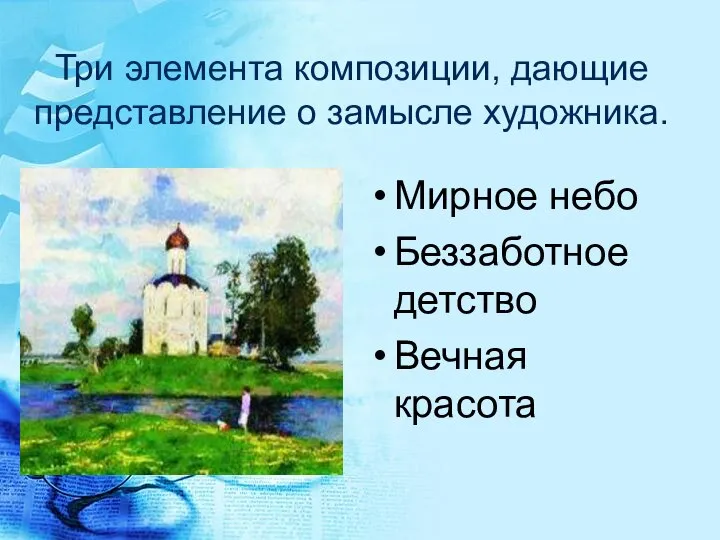 Три элемента композиции, дающие представление о замысле художника.

• Мирное небо
• Беззаботное детство
• Вечная красота